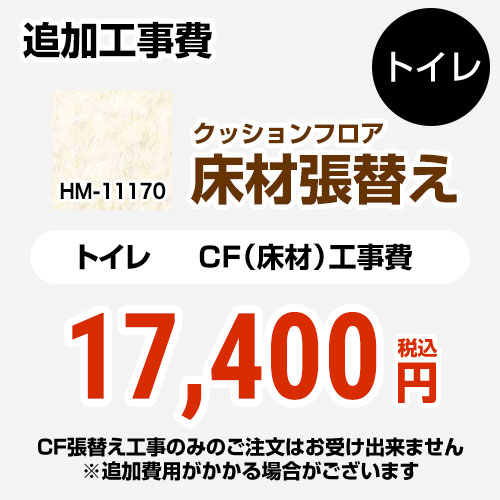 追加工事費

トイレ

HM-11170

クッションフロア
床材張替え

トイレ　CF（床材）工事費

17,400 税込 円

CF張替え工事のみのご注文はお受け出来ません
※追加費用がかかる場合がございます